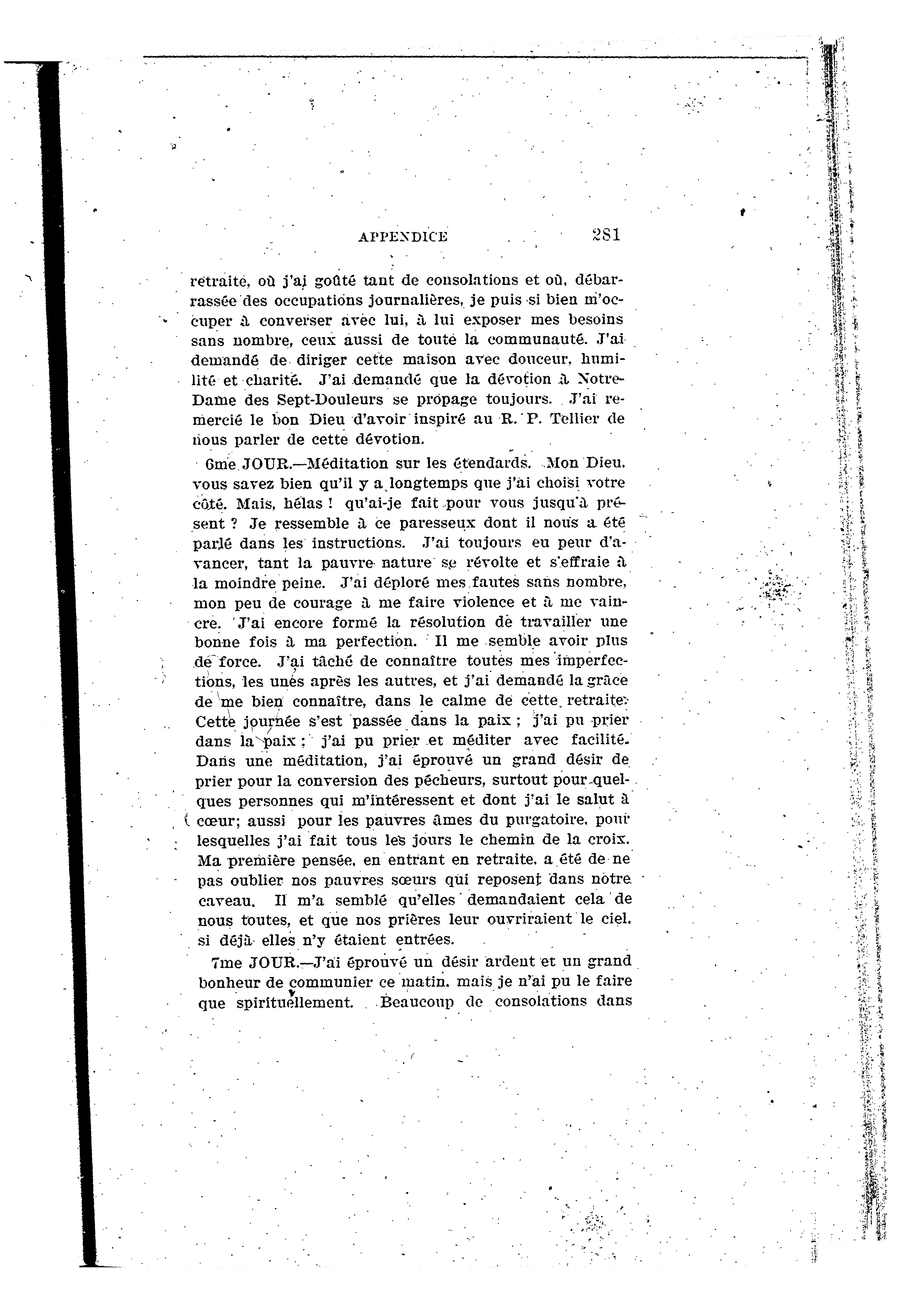 APPENDICE 281

retraite, où j'ai goûté tant de consolations et où, débarrassée des occupations journalières, je puis si bien m'occuper à converser avec lui, à lui exposer mes besoins sans nombre, ceux aussi de toute la communauté. J'ai demandé de diriger cette maison avec douceur, humilité et charité. J'ai demandé que la dévotion à Notre-Dame des Sept-Douleurs se propage toujours. J'ai remercié le bon Dieu d'avoir inspiré au R. P. Tellier de nous parler de cette dévotion.

6me JOUR.—Méditation sur les étendards. Mon Dieu, vous savez bien qu'il y a longtemps que j'ai choisi votre côté. Mais, hélas ! qu'ai-je fait pour vous jusqu'à présent ? Je ressemble à ce paresseux dont il nous a été parlé dans les instructions. J'ai toujours eu peur d'avancer, tant la pauvre nature se révolte et s'effraie à la moindre peine. J'ai déploré mes fautes sans nombre, mon peu de courage à me faire violence et à me vaincre. J'ai encore formé la résolution de travailler une bonne fois à ma perfection. Il me semble avoir plus de force. J'ai tâché de connaître toutes mes imperfections, les unes après les autres, et j'ai demandé la grâce de me bien connaître, dans le calme de cette retraite. Cette journée s'est passée dans la paix ; j'ai pu prier dans la paix ; j'ai pu prier et méditer avec facilité. Dans une méditation, j'ai éprouvé un grand désir de prier pour la conversion des pécheurs, surtout pour quelques personnes qui m'intéressent et dont j'ai le salut à cœur; aussi pour les pauvres âmes du purgatoire, pour lesquelles j'ai fait tous les jours le chemin de la croix. Ma première pensée, en entrant en retraite, a été de ne pas oublier nos pauvres sœurs qui reposent dans notre caveau. Il m'a semblé qu'elles demandaient cela de nous toutes, et que nos prières leur ouvriraient le ciel, si déjà elles n'y étaient entrées.

7me JOUR.—J'ai éprouvé un désir ardent et un grand bonheur de communier ce matin, mais je n'ai pu le faire que spirituellement. Beaucoup de consolations dans